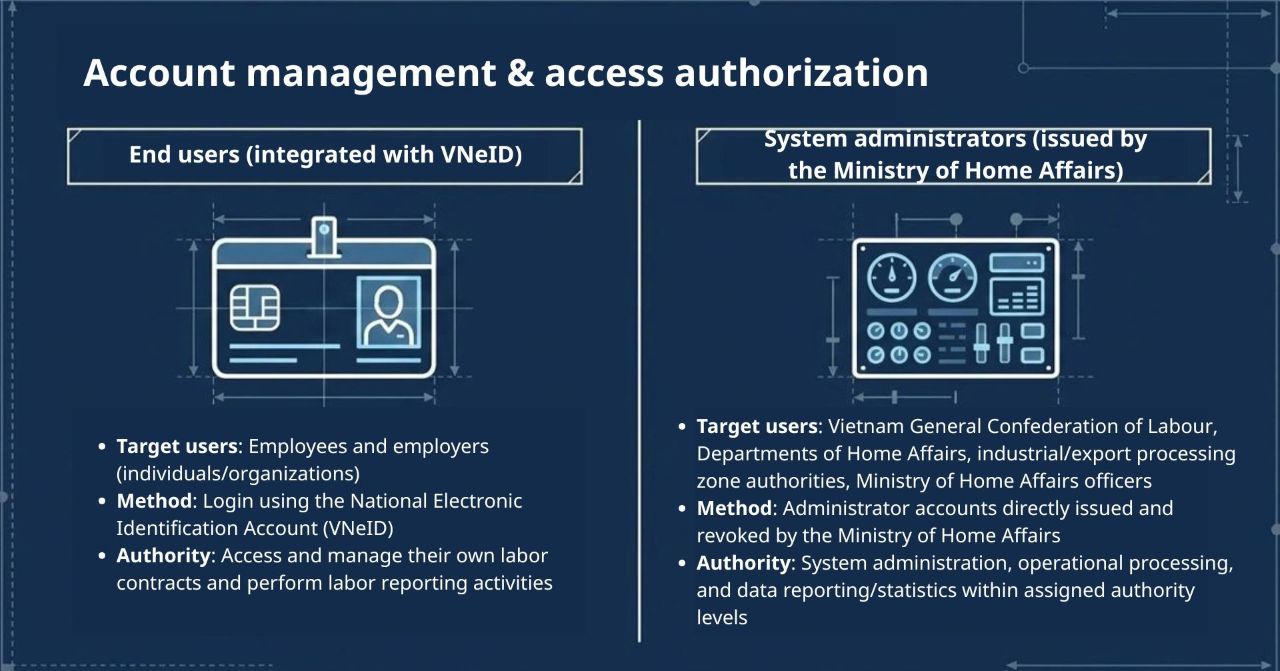 Account management & access authorization

End users (integrated with VNeID)

• Target users: Employees and employers (individuals/organizations)
• Method: Login using the National Electronic Identification Account (VNeID)
• Authority: Access and manage their own labor contracts and perform labor reporting activities

System administrators (issued by the Ministry of Home Affairs)

• Target users: Vietnam General Confederation of Labour, Departments of Home Affairs, industrial/export processing zone authorities, Ministry of Home Affairs officers
• Method: Administrator accounts directly issued and revoked by the Ministry of Home Affairs
• Authority: System administration, operational processing, and data reporting/statistics within assigned authority levels